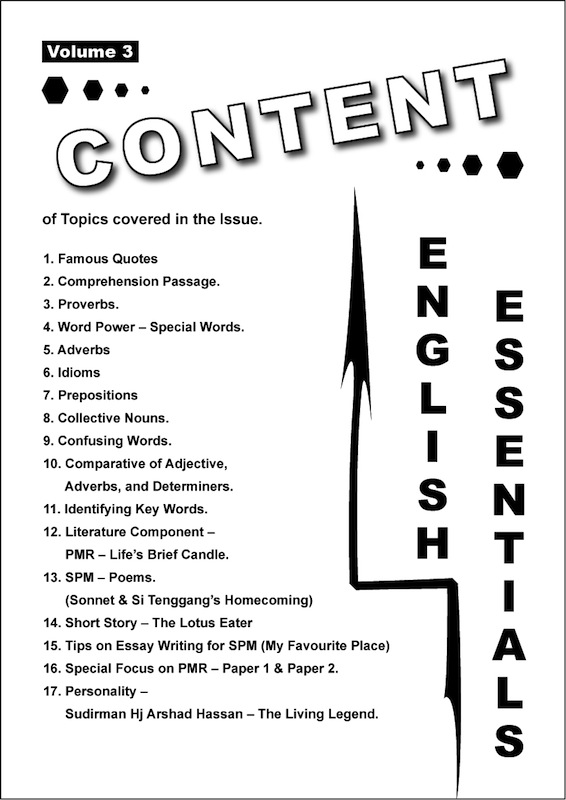 Volume 3

CONTENT

of Topics covered in the Issue.

1. Famous Quotes
2. Comprehension Passage.
3. Proverbs.
4. Word Power – Special Words.
5. Adverbs
6. Idioms
7. Prepositions
8. Collective Nouns.
9. Confusing Words.
10. Comparative of Adjective, Adverbs, and Determiners.
11. Identifying Key Words.
12. Literature Component – PMR – Life's Brief Candle.
13. SPM – Poems. (Sonnet & Si Tenggang's Homecoming)
14. Short Story – The Lotus Eater
15. Tips on Essay Writing for SPM (My Favourite Place)
16. Special Focus on PMR – Paper 1 & Paper 2.
17. Personality – Sudirman Hj Arshad Hassan – The Living Legend.

ENGLISH

ESSENTIALS